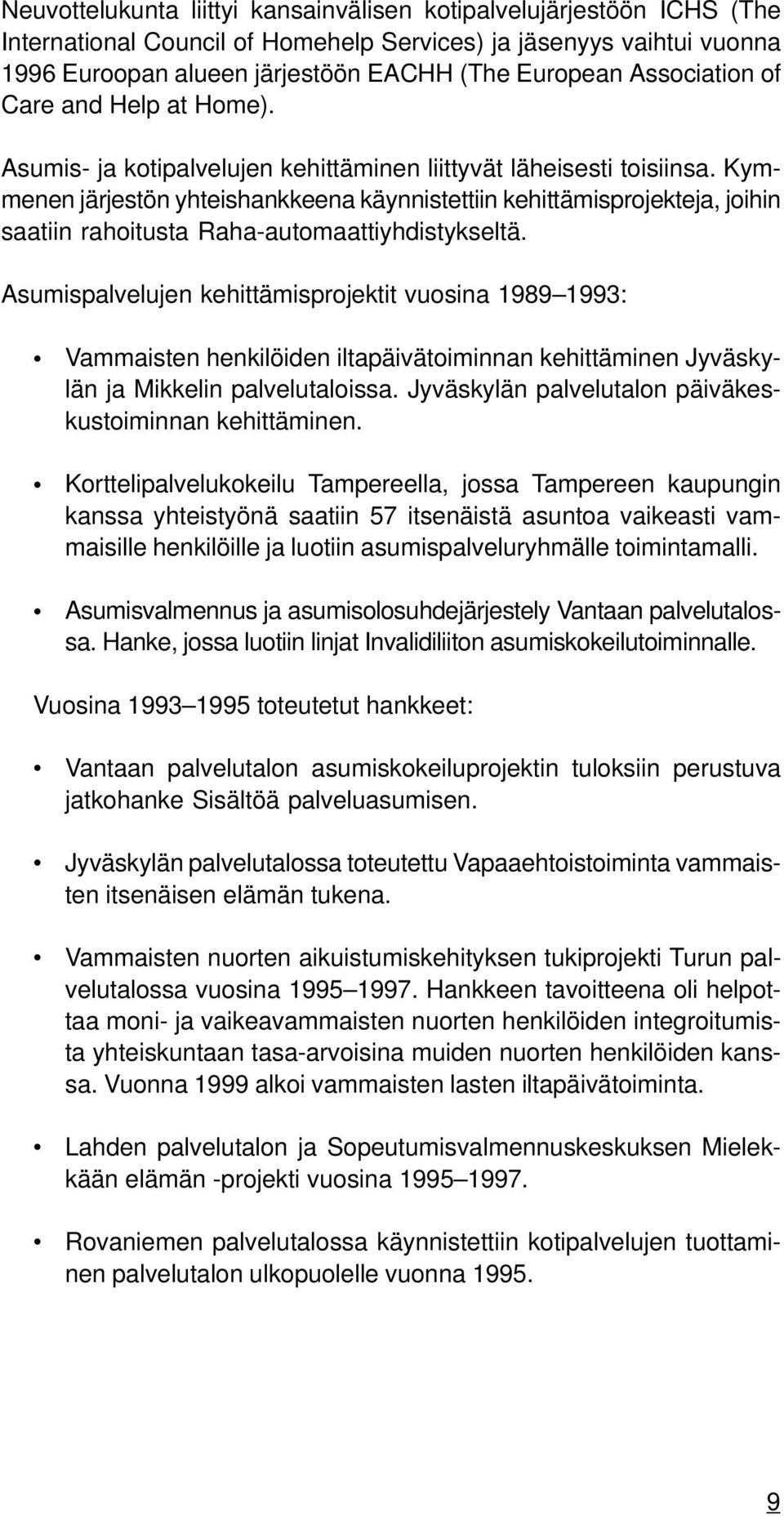 Neuvottelukunta liittyi kansainvälisen kotipalvelujärjestöön ICHS (The International Council of Homehelp Services) ja jäsenyys vaihtui vuonna 1996 Euroopan alueen järjestöön EACHH (The European Association of Care and Help at Home).

Asumis- ja kotipalvelujen kehittäminen liittyvät läheisesti toisiinsa. Kymmenen järjestön yhteishankkeena käynnistettiin kehittämisprojekteja, joihin saatiin rahoitusta Raha-automaattiyhdistykseltä.

Asumispalvelujen kehittämisprojektit vuosina 1989–1993:

• Vammaisten henkilöiden iltapäivätoiminnan kehittäminen Jyväskylän ja Mikkelin palvelutaloissa. Jyväskylän palvelutalon päiväkeskustoiminnan kehittäminen.

• Korttelipalvelukokeilu Tampereella, jossa Tampereen kaupungin kanssa yhteistyönä saatiin 57 itsenäistä asuntoa vaikeasti vammaisille henkilöille ja luotiin asumispalveluryhmälle toimintamalli.

• Asumisvalmennus ja asumisolosuhdejärjestely Vantaan palvelutalossa. Hanke, jossa luotiin linjat Invalidiliiton asumiskokeilutoiminnalle.

Vuosina 1993–1995 toteutetut hankkeet:

• Vantaan palvelutalon asumiskokeiluprojektin tuloksiin perustuva jatkohanke Sisältöä palveluasumisen.

• Jyväskylän palvelutalossa toteutettu Vapaaehtoistoiminta vammaisten itsenäisen elämän tukena.

• Vammaisten nuorten aikuistumiskehityksen tukiprojekti Turun palvelutalossa vuosina 1995–1997. Hankkeen tavoitteena oli helpottaa moni- ja vaikeavammaisten nuorten henkilöiden integroitumista yhteiskuntaan tasa-arvoisina muiden nuorten henkilöiden kanssa. Vuonna 1999 alkoi vammaisten lasten iltapäivätoiminta.

• Lahden palvelutalon ja Sopeutumisvalmennuskeskuksen Mielekkään elämän -projekti vuosina 1995–1997.

• Rovaniemen palvelutalossa käynnistettiin kotipalvelujen tuottaminen palvelutalon ulkopuolelle vuonna 1995.

9